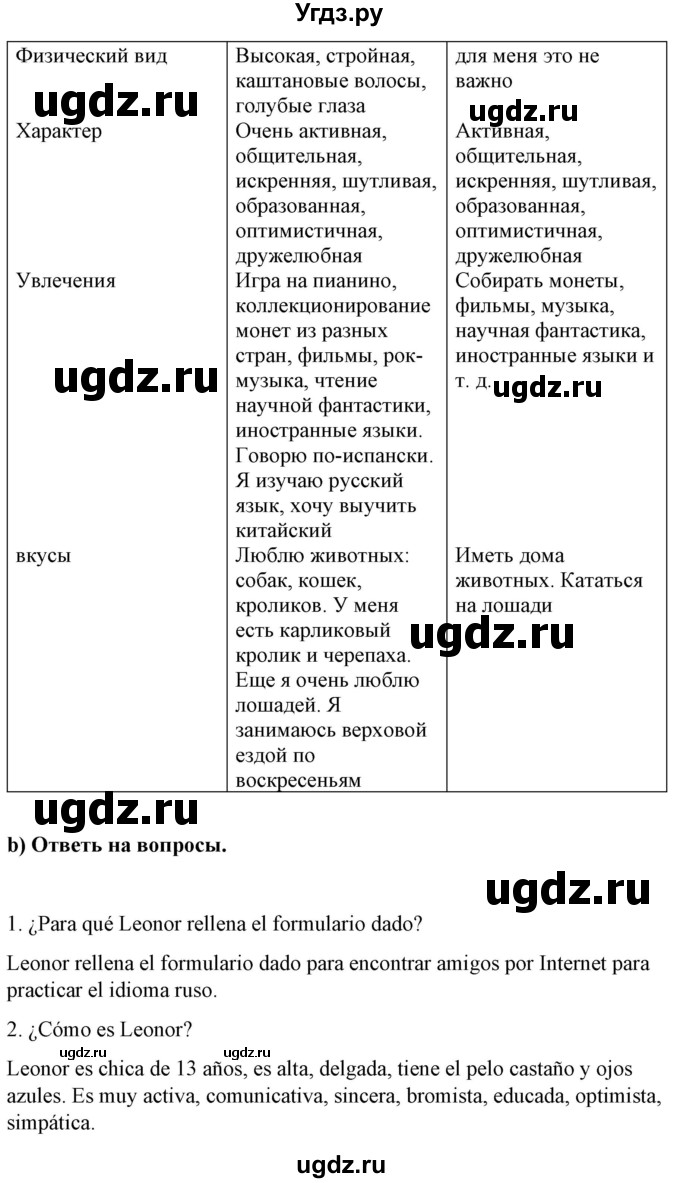 Угдз.ру

| Физический вид | Высокая, стройная, каштановые волосы, голубые глаза | для меня это не важно |
|---|---|---|
| Характер | Очень активная, общительная, искренняя, шутливая, образованная, оптимистичная, дружелюбная | Активная, общительная, искренняя, шутливая, образованная, оптимистичная, дружелюбная |
| Увлечения | Игра на пианино, коллекционирование монет из разных стран, фильмы, рок-музыка, чтение научной фантастики, иностранные языки. Говорю по-испански. Я изучаю русский язык, хочу выучить китайский | Собирать монеты, фильмы, музыка, научная фантастика, иностранные языки и т. д. |
| вкусы | Люблю животных: собак, кошек, кроликов. У меня есть карликовый кролик и черепаха. Еще я очень люблю лошадей. Я занимаюсь верховой ездой по воскресеньям | Иметь дома животных. Кататься на лошади |

ugdz.ru ugdz.ru ugdz.ru ugdz.ru ugdz.ru ugdz.ru

b) Ответь на вопросы.

ugdz.ru

1. ¿Para qué Leonor rellena el formulario dado?

Leonor rellena el formulario dado para encontrar amigos por Internet para practicar el idioma ruso.

2. ¿Cómo es Leonor?

ugdz.ru ugdz.ru
Leonor es chica de 13 años, es alta, delgada, tiene el pelo castaño y ojos azules. Es muy activa, comunicativa, sincera, bromista, educada, optimista, simpática.

ugdz.ru